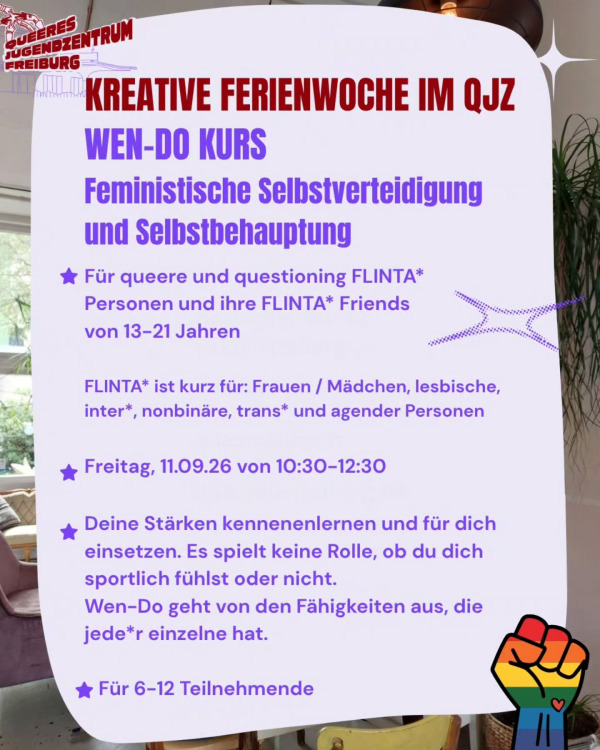 QUEERES
JUGENDZENTRUM
FREIBURG

KREATIVE FERIENWOCHE IM QJZ

WEN-DO KURS

Feministische Selbstverteidigung und Selbstbehauptung

★ Für queere und questioning FLINTA* Personen und ihre FLINTA* Friends von 13-21 Jahren

FLINTA* ist kurz für: Frauen / Mädchen, lesbische, inter*, nonbinäre, trans* und agender Personen

★ Freitag, 11.09.26 von 10:30-12:30

★ Deine Stärken kennenenlernen und für dich einsetzen. Es spielt keine Rolle, ob du dich sportlich fühlst oder nicht.
Wen-Do geht von den Fähigkeiten aus, die jede*r einzelne hat.

★ Für 6-12 Teilnehmende